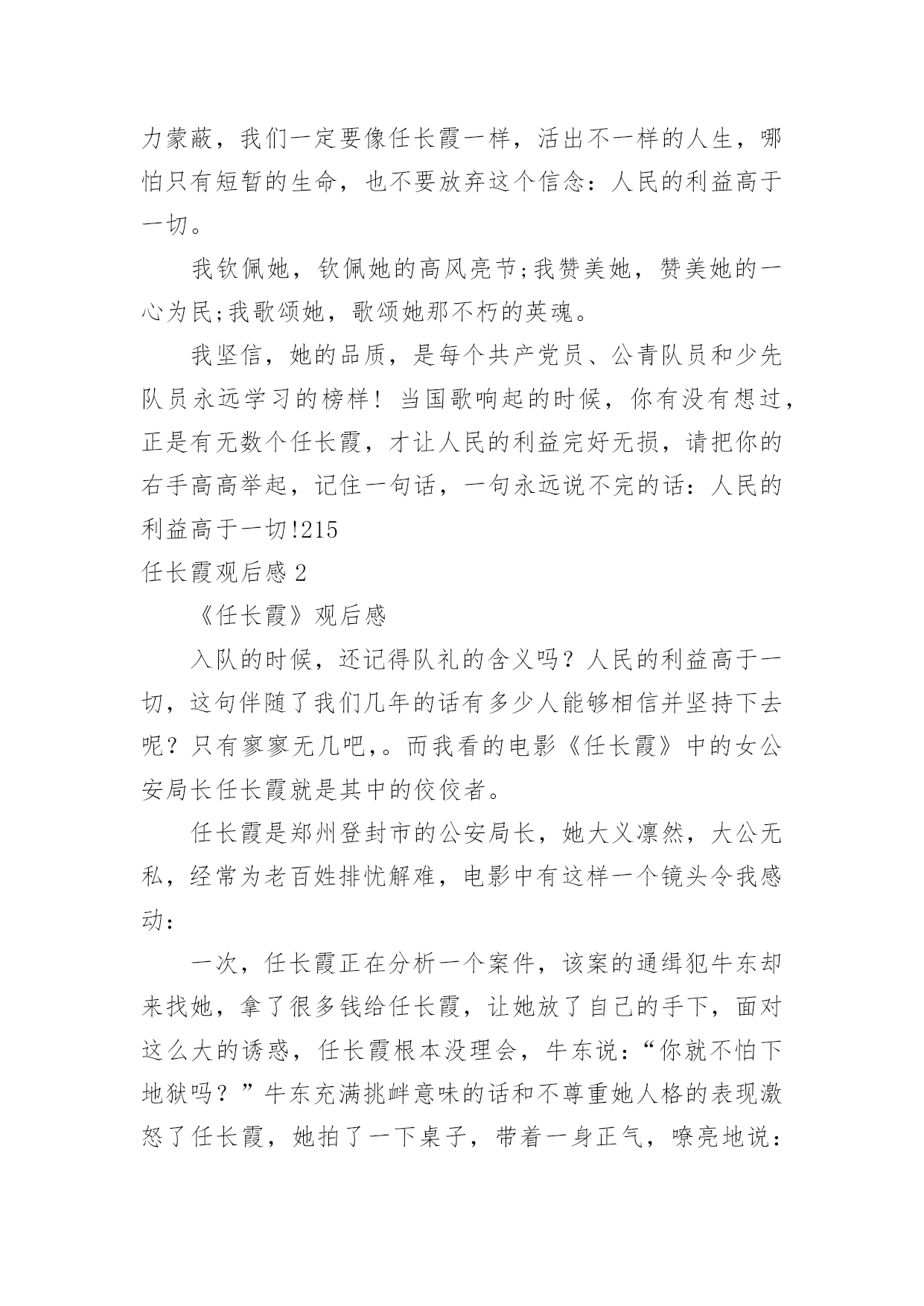 力蒙蔽，我们一定要像任长霞一样，活出不一样的人生，哪怕只有短暂的生命，也不要放弃这个信念：人民的利益高于一切。

我钦佩她，钦佩她的高风亮节;我赞美她，赞美她的一心为民;我歌颂她，歌颂她那不朽的英魂。

我坚信，她的品质，是每个共产党员、公青队员和少先队员永远学习的榜样！当国歌响起的时候，你有没有想过，正是有无数个任长霞，才让人民的利益完好无损，请把你的右手高高举起，记住一句话，一句永远说不完的话：人民的利益高于一切!215

任长霞观后感 2

《任长霞》观后感

入队的时候，还记得队礼的含义吗？人民的利益高于一切，这句伴随了我们几年的话有多少人能够相信并坚持下去呢？只有寥寥无几吧,。而我看的电影《任长霞》中的女公安局长任长霞就是其中的佼佼者。

任长霞是郑州登封市的公安局长，她大义凛然，大公无私，经常为老百姓排忧解难，电影中有这样一个镜头令我感动：

一次，任长霞正在分析一个案件，该案的通缉犯牛东却来找她，拿了很多钱给任长霞，让她放了自己的手下，面对这么大的诱惑，任长霞根本没理会，牛东说：“你就不怕下地狱吗？”牛东充满挑衅意味的话和不尊重她人格的表现激怒了任长霞，她拍了一下桌子，带着一身正气，嘹亮地说：